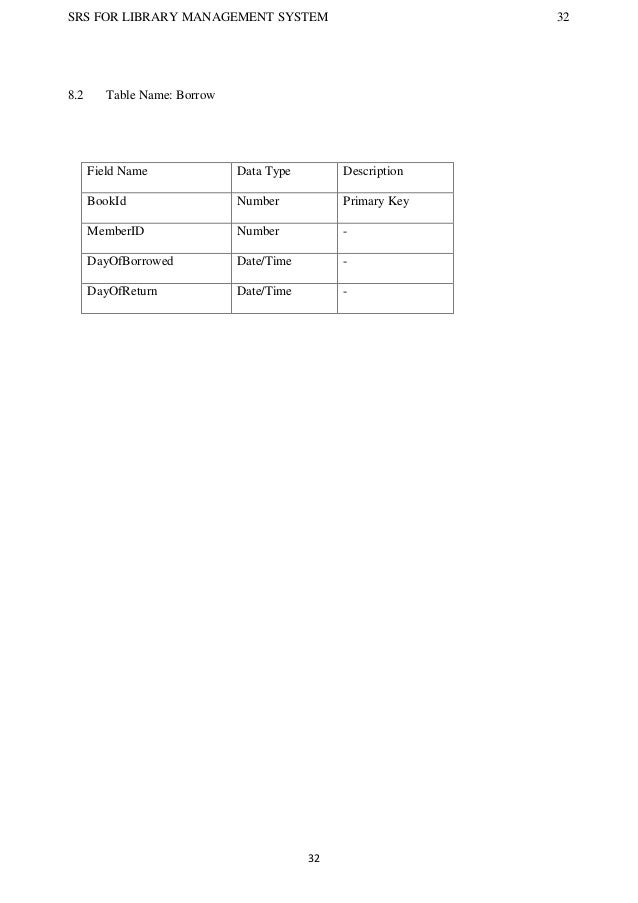 SRS FOR LIBRARY MANAGEMENT SYSTEM 32

8.2 Table Name: Borrow

| Field Name | Data Type | Description |
|---|---|---|
| BookId | Number | Primary Key |
| MemberID | Number | - |
| DayOfBorrowed | Date/Time | - |
| DayOfReturn | Date/Time | - |

32